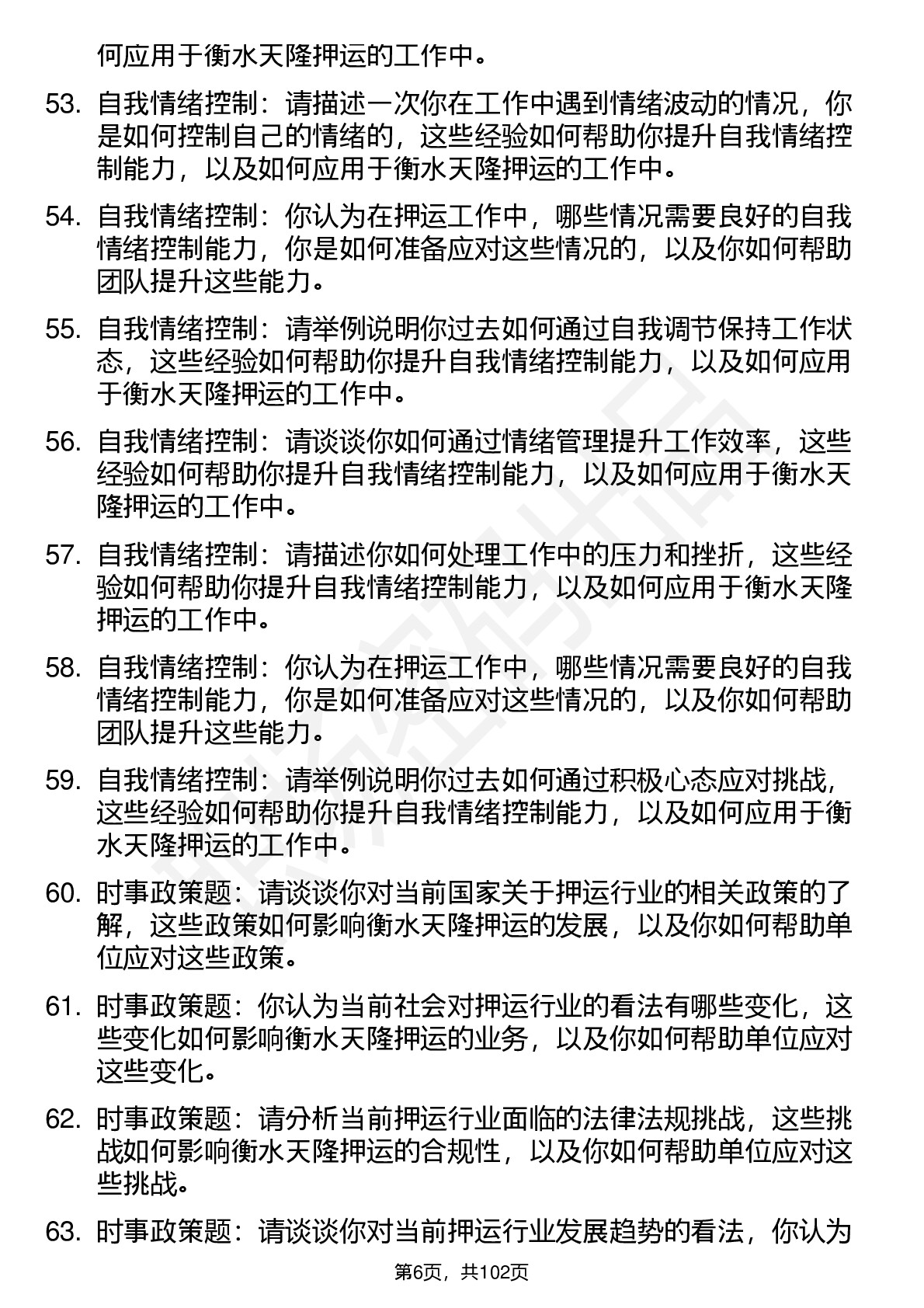 何应用于衡水天隆押运的工作中。

53. 自我情绪控制：请描述一次你在工作中遇到情绪波动的情况，你是如何控制自己的情绪的，这些经验如何帮助你提升自我情绪控制能力，以及如何应用于衡水天隆押运的工作中。

54. 自我情绪控制：你认为在押运工作中，哪些情况需要良好的自我情绪控制能力，你是如何准备应对这些情况的，以及你如何帮助团队提升这些能力。

55. 自我情绪控制：请举例说明你过去如何通过自我调节保持工作状态，这些经验如何帮助你提升自我情绪控制能力，以及如何应用于衡水天隆押运的工作中。

56. 自我情绪控制：请谈谈你如何通过情绪管理提升工作效率，这些经验如何帮助你提升自我情绪控制能力，以及如何应用于衡水天隆押运的工作中。

57. 自我情绪控制：请描述你如何处理工作中的压力和挫折，这些经验如何帮助你提升自我情绪控制能力，以及如何应用于衡水天隆押运的工作中。

58. 自我情绪控制：你认为在押运工作中，哪些情况需要良好的自我情绪控制能力，你是如何准备应对这些情况的，以及你如何帮助团队提升这些能力。

59. 自我情绪控制：请举例说明你过去如何通过积极心态应对挑战，这些经验如何帮助你提升自我情绪控制能力，以及如何应用于衡水天隆押运的工作中。

60. 时事政策题：请谈谈你对当前国家关于押运行业的相关政策的了解，这些政策如何影响衡水天隆押运的发展，以及你如何帮助单位应对这些政策。

61. 时事政策题：你认为当前社会对押运行业的看法有哪些变化，这些变化如何影响衡水天隆押运的业务，以及你如何帮助单位应对这些变化。

62. 时事政策题：请分析当前押运行业面临的法律法规挑战，这些挑战如何影响衡水天隆押运的合规性，以及你如何帮助单位应对这些挑战。

63. 时事政策题：请谈谈你对当前押运行业发展趋势的看法，你认为

第6页，共102页